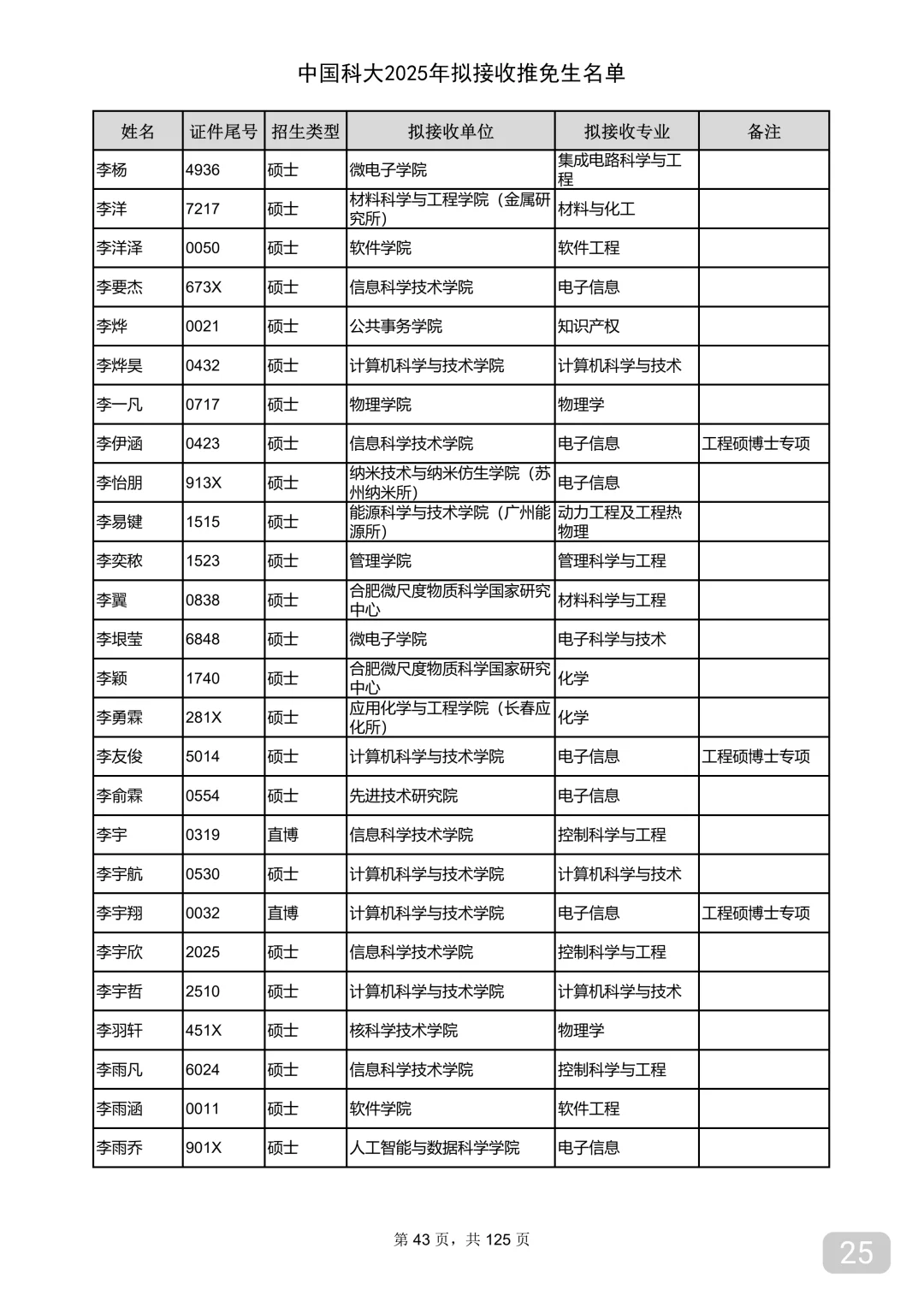 中国科大2025年拟接收推免生名单

| 姓名 | 证件尾号 | 招生类型 | 拟接收单位 | 拟接收专业 | 备注 |
|---|---|---|---|---|---|
| 李杨 | 4936 | 硕士 | 微电子学院 | 集成电路科学与工程 | |
| 李洋 | 7217 | 硕士 | 材料科学与工程学院（金属研究所） | 材料与化工 | |
| 李洋泽 | 0050 | 硕士 | 软件学院 | 软件工程 | |
| 李要杰 | 673X | 硕士 | 信息科学技术学院 | 电子信息 | |
| 李烨 | 0021 | 硕士 | 公共事务学院 | 知识产权 | |
| 李烨昊 | 0432 | 硕士 | 计算机科学与技术学院 | 计算机科学与技术 | |
| 李一凡 | 0717 | 硕士 | 物理学院 | 物理学 | |
| 李伊涵 | 0423 | 硕士 | 信息科学技术学院 | 电子信息 | 工程硕博士专项 |
| 李怡朋 | 913X | 硕士 | 纳米技术与纳米仿生学院（苏州纳米所） | 电子信息 | |
| 李易键 | 1515 | 硕士 | 能源科学与技术学院（广州能源所） | 动力工程及工程热物理 | |
| 李奕秾 | 1523 | 硕士 | 管理学院 | 管理科学与工程 | |
| 李翼 | 0838 | 硕士 | 合肥微尺度物质科学国家研究中心 | 材料科学与工程 | |
| 李垠莹 | 6848 | 硕士 | 微电子学院 | 电子科学与技术 | |
| 李颖 | 1740 | 硕士 | 合肥微尺度物质科学国家研究中心 | 化学 | |
| 李勇霖 | 281X | 硕士 | 应用化学与工程学院（长春应化所） | 化学 | |
| 李友俊 | 5014 | 硕士 | 计算机科学与技术学院 | 电子信息 | 工程硕博士专项 |
| 李俞霖 | 0554 | 硕士 | 先进技术研究院 | 电子信息 | |
| 李宇 | 0319 | 直博 | 信息科学技术学院 | 控制科学与工程 | |
| 李宇航 | 0530 | 硕士 | 计算机科学与技术学院 | 计算机科学与技术 | |
| 李宇翔 | 0032 | 直博 | 计算机科学与技术学院 | 电子信息 | 工程硕博士专项 |
| 李宇欣 | 2025 | 硕士 | 信息科学技术学院 | 控制科学与工程 | |
| 李宇哲 | 2510 | 硕士 | 计算机科学与技术学院 | 计算机科学与技术 | |
| 李羽轩 | 451X | 硕士 | 核科学技术学院 | 物理学 | |
| 李雨凡 | 6024 | 硕士 | 信息科学技术学院 | 控制科学与工程 | |
| 李雨涵 | 0011 | 硕士 | 软件学院 | 软件工程 | |
| 李雨乔 | 901X | 硕士 | 人工智能与数据科学学院 | 电子信息 | |

第 43 页，共 125 页

25